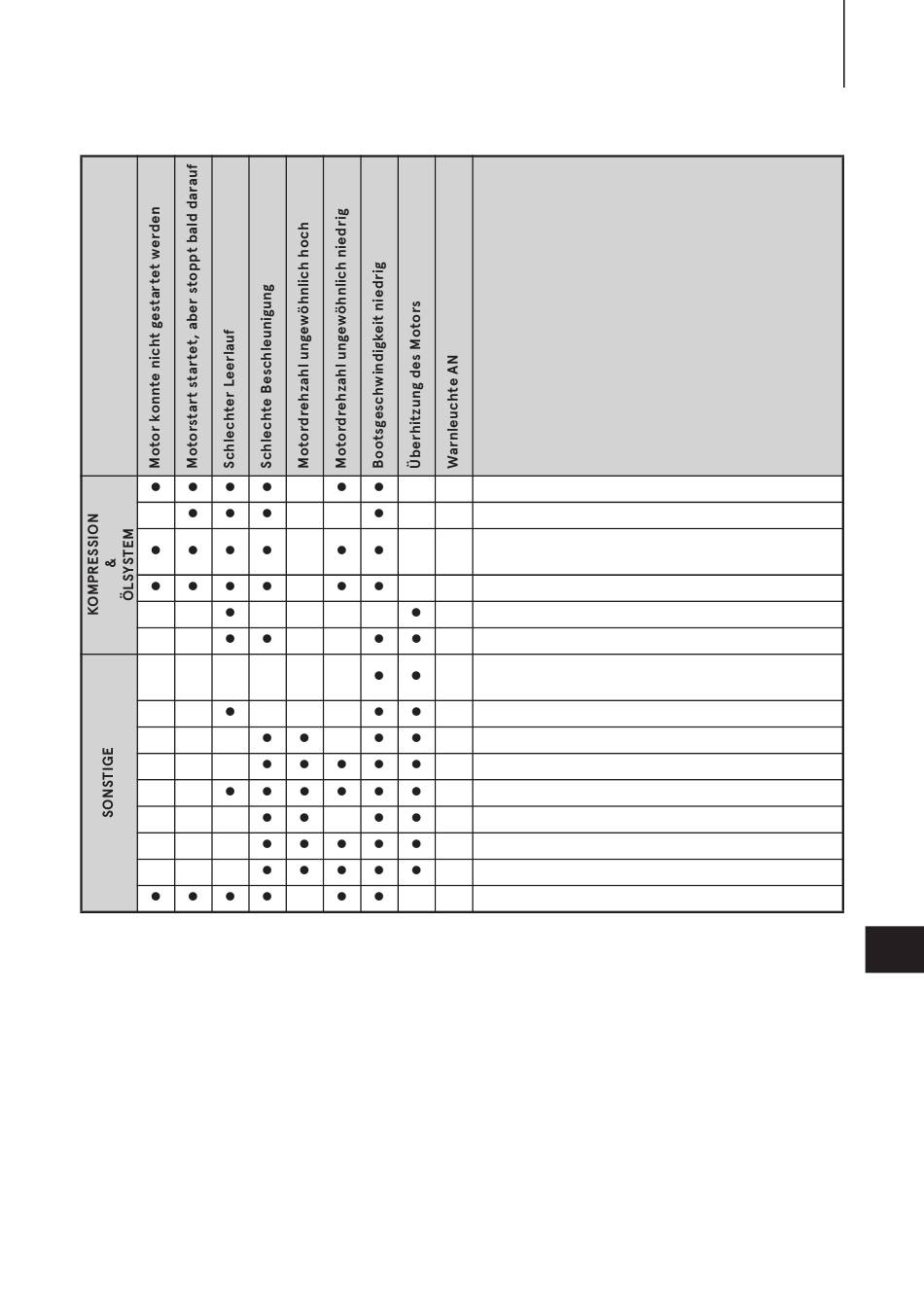 | | Motor konnte nicht gestartet werden | Motorstart startet, aber stoppt bald darauf | Schlechter Leerlauf | Schlechte Beschleunigung | Motordrehzahl ungewöhnlich hoch | Motordrehzahl ungewöhnlich niedrig | Bootsgeschwindigkeit niedrig | Überhitzung des Motors | Warnleuchte AN | |
|---|---|---|---|---|---|---|---|---|---|---|
| KOMPRESSION & ÖLSYSTEM | ● | ● | ● | ● | | ● | ● | | | |
| | | ● | ● | ● | | | ● | | | |
| | ● | ● | ● | ● | | ● | ● | | | |
| | ● | ● | ● | ● | | ● | ● | | | |
| | | | ● | | | | | ● | | |
| | | | ● | ● | | | ● | ● | | |
| SONSTIGE | | | | | | | ● | ● | | |
| | | | ● | | | | ● | ● | | |
| | | | | ● | ● | | ● | ● | | |
| | | | | ● | ● | ● | ● | ● | | |
| | | | ● | ● | ● | ● | ● | ● | | |
| | | | | ● | ● | | ● | ● | | |
| | | | | ● | ● | ● | ● | ● | | |
| | | | | ● | ● | ● | ● | ● | | |
| | ● | ● | ● | ● | | ● | ● | | | |